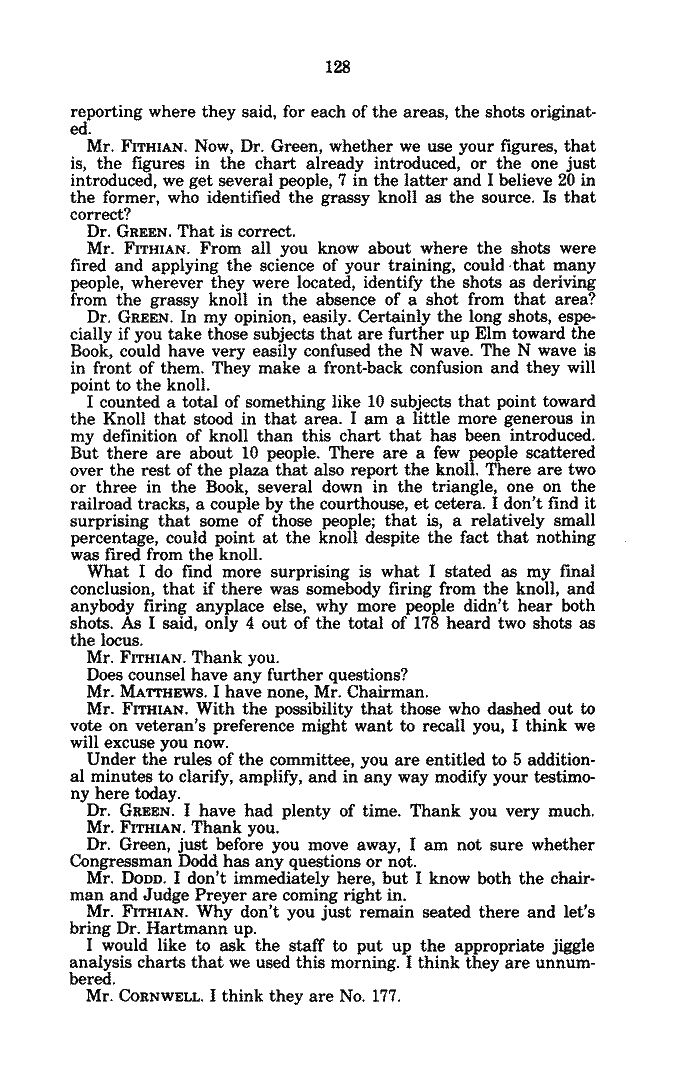 128

reporting where they said, for each of the areas, the shots originated.

Mr. FITHIAN. Now, Dr. Green, whether we use your figures, that is, the figures in the chart already introduced, or the one just introduced, we get several people, 7 in the latter and I believe 20 in the former, who identified the grassy knoll as the source. Is that correct?

Dr. GREEN. That is correct.

Mr. FITHIAN. From all you know about where the shots were fired and applying the science of your training, could that many people, wherever they were located, identify the shots as deriving from the grassy knoll in the absence of a shot from that area?

Dr. GREEN. In my opinion, easily. Certainly the long shots, especially if you take those subjects that are further up Elm toward the Book, could have very easily confused the N wave. The N wave is in front of them. They make a front-back confusion and they will point to the knoll.

I counted a total of something like 10 subjects that point toward the Knoll that stood in that area. I am a little more generous in my definition of knoll than this chart that has been introduced. But there are about 10 people. There are a few people scattered over the rest of the plaza that also report the knoll. There are two or three in the Book, several down in the triangle, one on the railroad tracks, a couple by the courthouse, et cetera. I don't find it surprising that some of those people; that is, a relatively small percentage, could point at the knoll despite the fact that nothing was fired from the knoll.

What I do find more surprising is what I stated as my final conclusion, that if there was somebody firing from the knoll, and anybody firing anyplace else, why more people didn't hear both shots. As I said, only 4 out of the total of 178 heard two shots as the locus.

Mr. FITHIAN. Thank you.

Does counsel have any further questions?

Mr. MATTHEWS. I have none, Mr. Chairman.

Mr. FITHIAN. With the possibility that those who dashed out to vote on veteran's preference might want to recall you, I think we will excuse you now.

Under the rules of the committee, you are entitled to 5 additional minutes to clarify, amplify, and in any way modify your testimony here today.

Dr. GREEN. I have had plenty of time. Thank you very much.

Mr. FITHIAN. Thank you.

Dr. Green, just before you move away, I am not sure whether Congressman Dodd has any questions or not.

Mr. DODD. I don't immediately here, but I know both the chairman and Judge Preyer are coming right in.

Mr. FITHIAN. Why don't you just remain seated there and let's bring Dr. Hartmann up.

I would like to ask the staff to put up the appropriate jiggle analysis charts that we used this morning. I think they are unnumbered.

Mr. CORNWELL. I think they are No. 177.